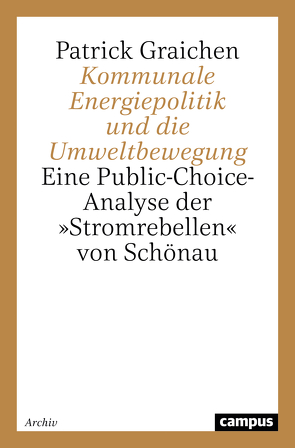 Patrick Graichen
Kommunale Energiepolitik und die Umweltbewegung
Eine Public-Choice-Analyse der »Stromrebellen« von Schönau

Archiv

campus